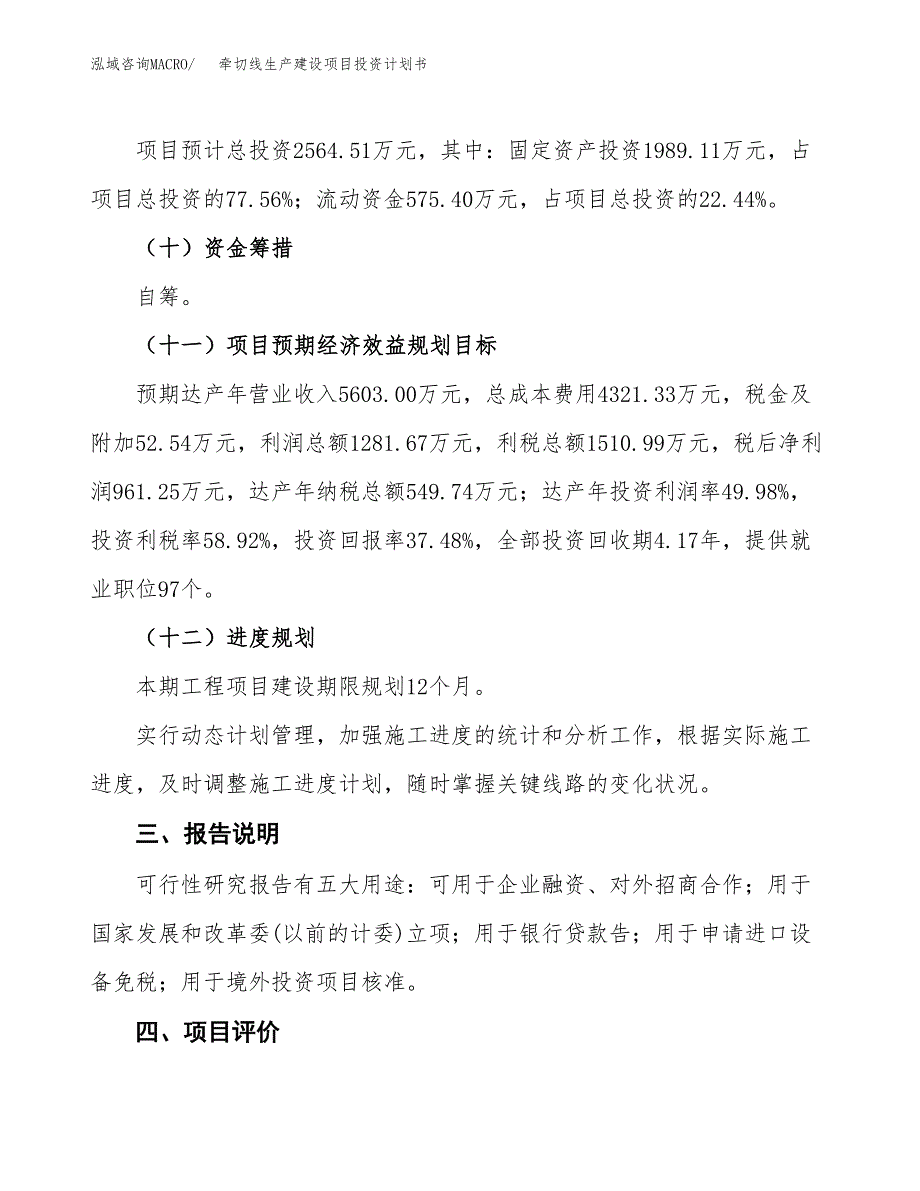 泓域咨询MACRO/　牵切线生产建设项目投资计划书

项目预计总投资2564.51万元，其中：固定资产投资1989.11万元，占项目总投资的77.56%；流动资金575.40万元，占项目总投资的22.44%。

（十）资金筹措

自筹。

（十一）项目预期经济效益规划目标

预期达产年营业收入5603.00万元，总成本费用4321.33万元，税金及附加52.54万元，利润总额1281.67万元，利税总额1510.99万元，税后净利润961.25万元，达产年纳税总额549.74万元；达产年投资利润率49.98%，投资利税率58.92%，投资回报率37.48%，全部投资回收期4.17年，提供就业职位97个。

（十二）进度规划

本期工程项目建设期限规划12个月。

实行动态计划管理，加强施工进度的统计和分析工作，根据实际施工进度，及时调整施工进度计划，随时掌握关键线路的变化状况。

三、报告说明

可行性研究报告有五大用途：可用于企业融资、对外招商合作；用于国家发展和改革委(以前的计委)立项；用于银行贷款告；用于申请进口设备免税；用于境外投资项目核准。

四、项目评价